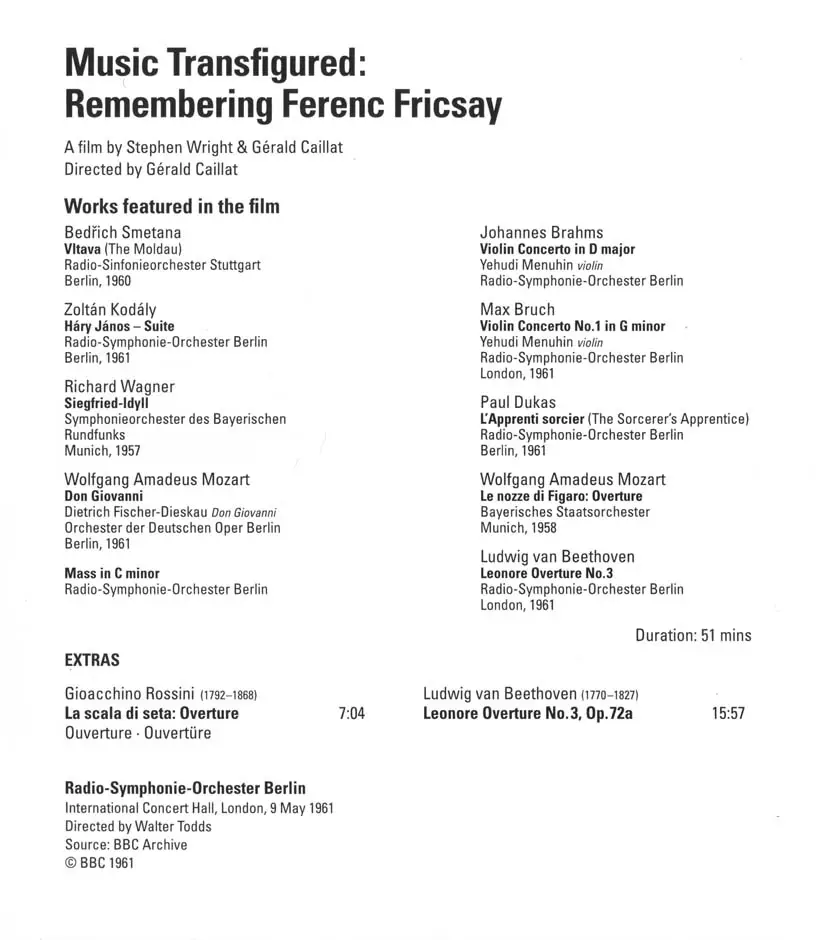 Music Transfigured: Remembering Ferenc Fricsay

A film by Stephen Wright & Gérald Caillat
Directed by Gérald Caillat

Works featured in the film

Bedřich Smetana
Vltava (The Moldau)
Radio-Sinfonieorchester Stuttgart
Berlin, 1960

Zoltán Kodály
Háry János – Suite
Radio-Symphonie-Orchester Berlin
Berlin, 1961

Richard Wagner
Siegfried-Idyll
Symphonieorchester des Bayerischen Rundfunks
Munich, 1957

Wolfgang Amadeus Mozart
Don Giovanni
Dietrich Fischer-Dieskau Don Giovanni
Orchester der Deutschen Oper Berlin
Berlin, 1961

Mass in C minor
Radio-Symphonie-Orchester Berlin

Johannes Brahms
Violin Concerto in D major
Yehudi Menuhin violin
Radio-Symphonie-Orchester Berlin

Max Bruch
Violin Concerto No.1 in G minor
Yehudi Menuhin violin
Radio-Symphonie-Orchester Berlin
London, 1961

Paul Dukas
L'Apprenti sorcier (The Sorcerer's Apprentice)
Radio-Symphonie-Orchester Berlin
Berlin, 1961

Wolfgang Amadeus Mozart
Le nozze di Figaro: Overture
Bayerisches Staatsorchester
Munich, 1958

Ludwig van Beethoven
Leonore Overture No.3
Radio-Symphonie-Orchester Berlin
London, 1961

Duration: 51 mins

EXTRAS

Gioacchino Rossini (1792–1868)
La scala di seta: Overture 7:04
Ouverture · Ouvertüre

Ludwig van Beethoven (1770–1827)
Leonore Overture No.3, Op.72a 15:57

Radio-Symphonie-Orchester Berlin
International Concert Hall, London, 9 May 1961
Directed by Walter Todds
Source: BBC Archive
© BBC 1961